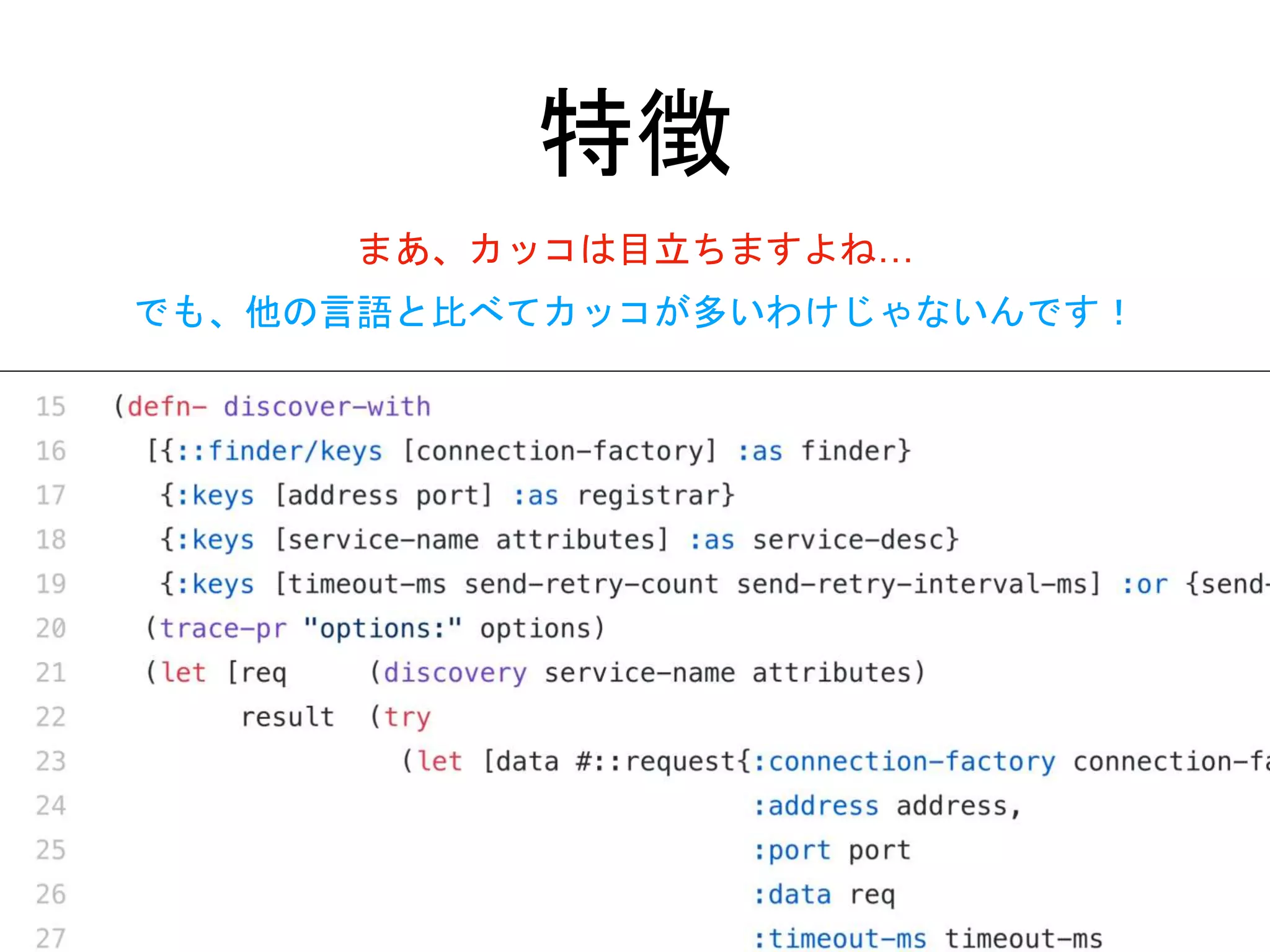 特徴

まあ、カッコは目立ちますよね…

でも、他の言語と比べてカッコが多いわけじゃないんです！

15 (defn- discover-with
16 [{::finder/keys [connection-factory] :as finder}
17 {:keys [address port] :as registrar}
18 {:keys [service-name attributes] :as service-desc}
19 {:keys [timeout-ms send-retry-count send-retry-interval-ms] :or {send-
20 (trace-pr "options:" options)
21 (let [req (discovery service-name attributes)
22 result (try
23 (let [data #::request{:connection-factory connection-fa
24 :address address,
25 :port port
26 :data req
27 :timeout-ms timeout-ms